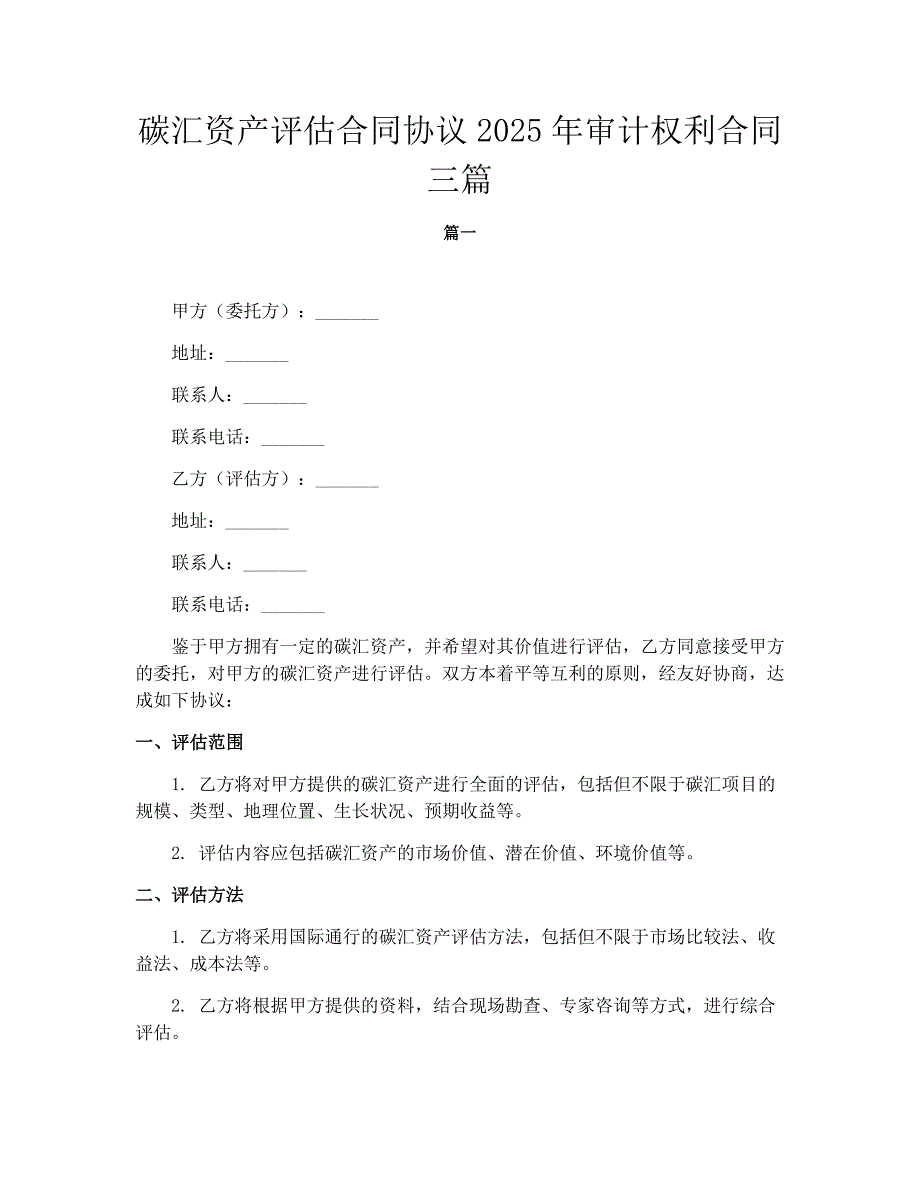 碳汇资产评估合同协议 2025 年审计权利合同三篇

篇一

甲方（委托方）：_______

地址：_______

联系人：_______

联系电话：_______

乙方（评估方）：_______

地址：_______

联系人：_______

联系电话：_______

鉴于甲方拥有一定的碳汇资产，并希望对其价值进行评估，乙方同意接受甲方的委托，对甲方的碳汇资产进行评估。双方本着平等互利的原则，经友好协商，达成如下协议：

一、评估范围

1. 乙方将对甲方提供的碳汇资产进行全面的评估，包括但不限于碳汇项目的规模、类型、地理位置、生长状况、预期收益等。

2. 评估内容应包括碳汇资产的市场价值、潜在价值、环境价值等。

二、评估方法

1. 乙方将采用国际通行的碳汇资产评估方法，包括但不限于市场比较法、收益法、成本法等。

2. 乙方将根据甲方提供的资料，结合现场勘查、专家咨询等方式，进行综合评估。